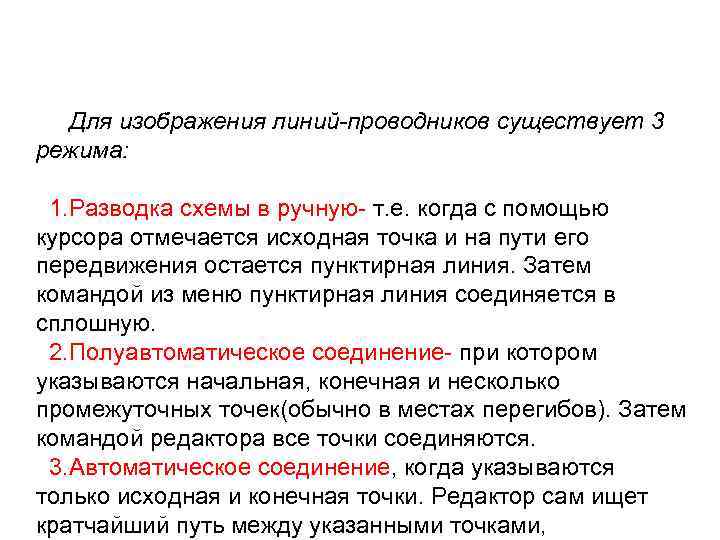 Для изображения линий-проводников существует 3 режима:

1.Разводка схемы в ручную- т.е. когда с помощью курсора отмечается исходная точка и на пути его передвижения остается пунктирная линия. Затем командой из меню пунктирная линия соединяется в сплошную.
2.Полуавтоматическое соединение- при котором указываются начальная, конечная и несколько промежуточных точек(обычно в местах перегибов). Затем командой редактора все точки соединяются.
3.Автоматическое соединение, когда указываются только исходная и конечная точки. Редактор сам ищет кратчайший путь между указанными точками,